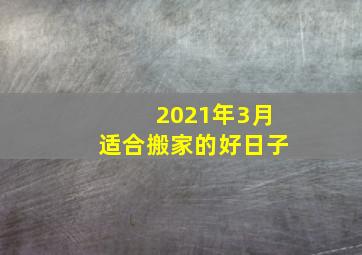 2021年3月
适合搬家的好日子